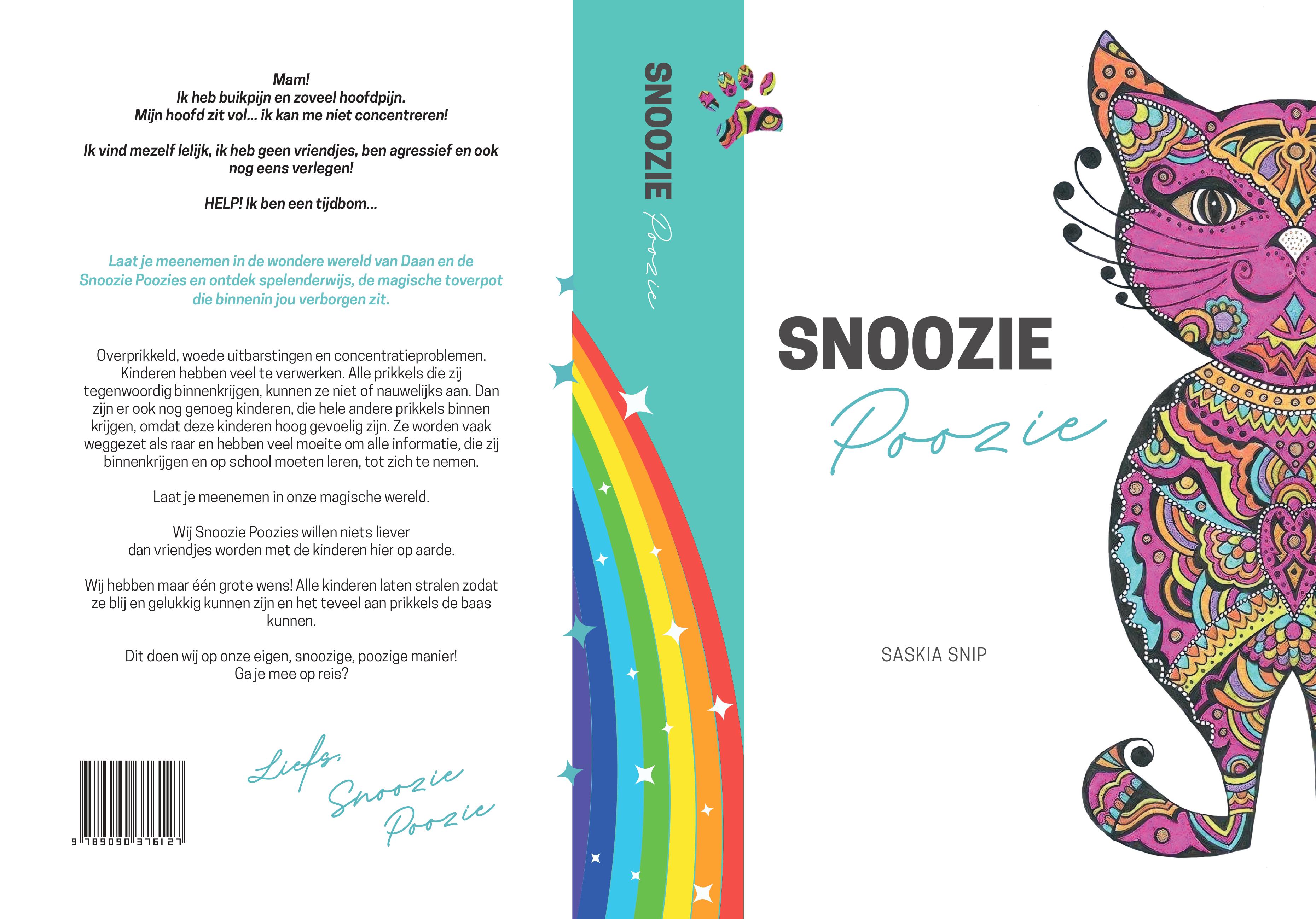 Mam!
Ik heb buikpijn en zoveel hoofdpijn.
Mijn hoofd zit vol... ik kan me niet concentreren!

Ik vind mezelf lelijk, ik heb geen vriendjes, ben agressief en ook nog eens verlegen!

HELP! Ik ben een tijdbom...

Laat je meenemen in de wondere wereld van Daan en de Snoozie Poozies en ontdek spelenderwijs, de magische toverpot die binnenin jou verborgen zit.

Overprikkeld, woede uitbarstingen en concentratieproblemen. Kinderen hebben veel te verwerken. Alle prikkels die zij tegenwoordig binnenkrijgen, kunnen ze niet of nauwelijks aan. Dan zijn er ook nog genoeg kinderen, die hele andere prikkels binnen krijgen, omdat deze kinderen hoog gevoelig zijn. Ze worden vaak weggezet als raar en hebben veel moeite om alle informatie, die zij binnenkrijgen en op school moeten leren, tot zich te nemen.

Laat je meenemen in onze magische wereld.

Wij Snoozie Poozies willen niets liever
dan vriendjes worden met de kinderen hier op aarde.

Wij hebben maar één grote wens! Alle kinderen laten stralen zodat ze blij en gelukkig kunnen zijn en het teveel aan prikkels de baas kunnen.

Dit doen wij op onze eigen, snoozige, poozige manier!
Ga je mee op reis?

9 789090 376127

Liefs,
Snoozie
Poozie

SNOOZIE Poozie

SNOOZIE
Poozie

SASKIA SNIP